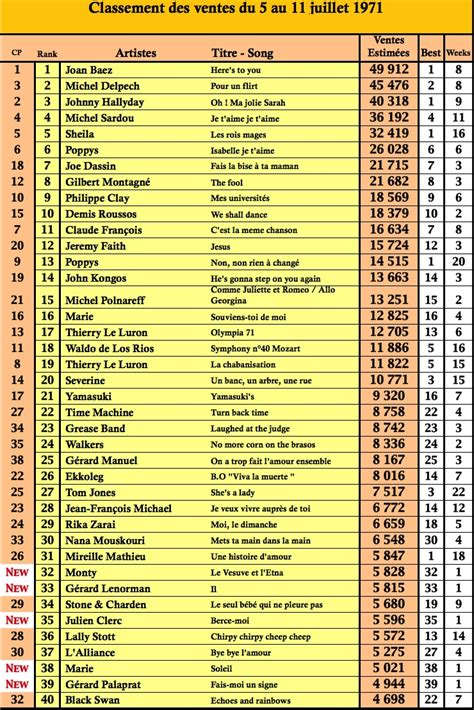 Classement des ventes du 5 au 11 juillet 1971

| CP | Rank | Artistes | Titre - Song | Ventes Estimées | Best | Weeks |
|---|---|---|---|---|---|---|
| 1 | 1 | Joan Baez | Here's to you | 49 912 | 1 | 8 |
| 3 | 2 | Michel Delpech | Pour un flirt | 45 476 | 2 | 8 |
| 2 | 3 | Johnny Hallyday | Oh ! Ma jolie Sarah | 40 318 | 1 | 9 |
| 4 | 4 | Michel Sardou | Je t'aime je t'aime | 36 192 | 4 | 11 |
| 5 | 5 | Sheila | Les rois mages | 32 419 | 1 | 16 |
| 6 | 6 | Poppys | Isabelle je t'aime | 26 028 | 6 | 6 |
| 18 | 7 | Joe Dassin | Fais la bise à ta maman | 21 715 | 7 | 3 |
| 12 | 8 | Gilbert Montagné | The fool | 21 682 | 8 | 3 |
| 10 | 9 | Philippe Clay | Mes universités | 18 569 | 9 | 6 |
| 15 | 10 | Demis Roussos | We shall dance | 18 379 | 10 | 2 |
| 7 | 11 | Claude François | C'est la meme chanson | 16 634 | 7 | 8 |
| 20 | 12 | Jeremy Faith | Jesus | 15 724 | 12 | 3 |
| 9 | 13 | Poppys | Non, non rien à changé | 14 515 | 1 | 20 |
| 19 | 14 | John Kongos | He's gonna step on you again | 13 663 | 14 | 3 |
| 21 | 15 | Michel Polnareff | Comme Juliette et Romeo / Allo Georgina | 13 251 | 15 | 2 |
| 16 | 16 | Marie | Souviens-toi de moi | 12 825 | 16 | 4 |
| 13 | 17 | Thierry Le Luron | Olympia 71 | 12 705 | 13 | 6 |
| 11 | 18 | Waldo de Los Rios | Symphony n°40 Mozart | 11 886 | 5 | 16 |
| 8 | 19 | Thierry Le Luron | La chabanisation | 11 822 | 5 | 15 |
| 14 | 20 | Severine | Un banc, un arbre, une rue | 10 771 | 3 | 15 |
| 17 | 21 | Yamasuki | Yamasuki's | 9 320 | 16 | 7 |
| 27 | 22 | Time Machine | Turn back time | 8 758 | 22 | 4 |
| 34 | 23 | Grease Band | Laughed at the judge | 8 742 | 23 | 3 |
| 35 | 24 | Walkers | No more corn on the brasos | 8 336 | 24 | 2 |
| 38 | 25 | Gérard Manuel | On a trop fait l'amour ensemble | 8 167 | 25 | 3 |
| 22 | 26 | Ekkoleg | B.O "Viva la muerte " | 8 016 | 14 | 7 |
| 25 | 27 | Tom Jones | She's a lady | 7 517 | 3 | 22 |
| 23 | 28 | Jean-François Michael | Je veux vivre auprès de toi | 6 772 | 14 | 12 |
| 24 | 29 | Rika Zarai | Moi, le dimanche | 6 659 | 18 | 5 |
| 33 | 30 | Nana Mouskouri | Mets ta main dans la main | 6 548 | 30 | 4 |
| 26 | 31 | Mireille Mathieu | Une histoire d'amour | 5 847 | 1 | 18 |
| NEW | 32 | Monty | Le Vesuve et l'Etna | 5 828 | 32 | 1 |
| NEW | 33 | Gérard Lenorman | Il | 5 815 | 33 | 1 |
| 29 | 34 | Stone & Charden | Le seul bébé qui ne pleure pas | 5 680 | 19 | 9 |
| NEW | 35 | Julien Clerc | Berce-moi | 5 596 | 35 | 1 |
| 28 | 36 | Lally Stott | Chirpy chirpy cheep cheep | 5 572 | 13 | 14 |
| 30 | 37 | L'Alliance | Bye bye l'amour | 5 275 | 27 | 4 |
| NEW | 38 | Marie | Soleil | 5 021 | 38 | 1 |
| NEW | 39 | Gérard Palaprat | Fais-moi un signe | 4 944 | 39 | 1 |
| 32 | 40 | Black Swan | Echoes and rainbows | 4 698 | 22 | 7 |